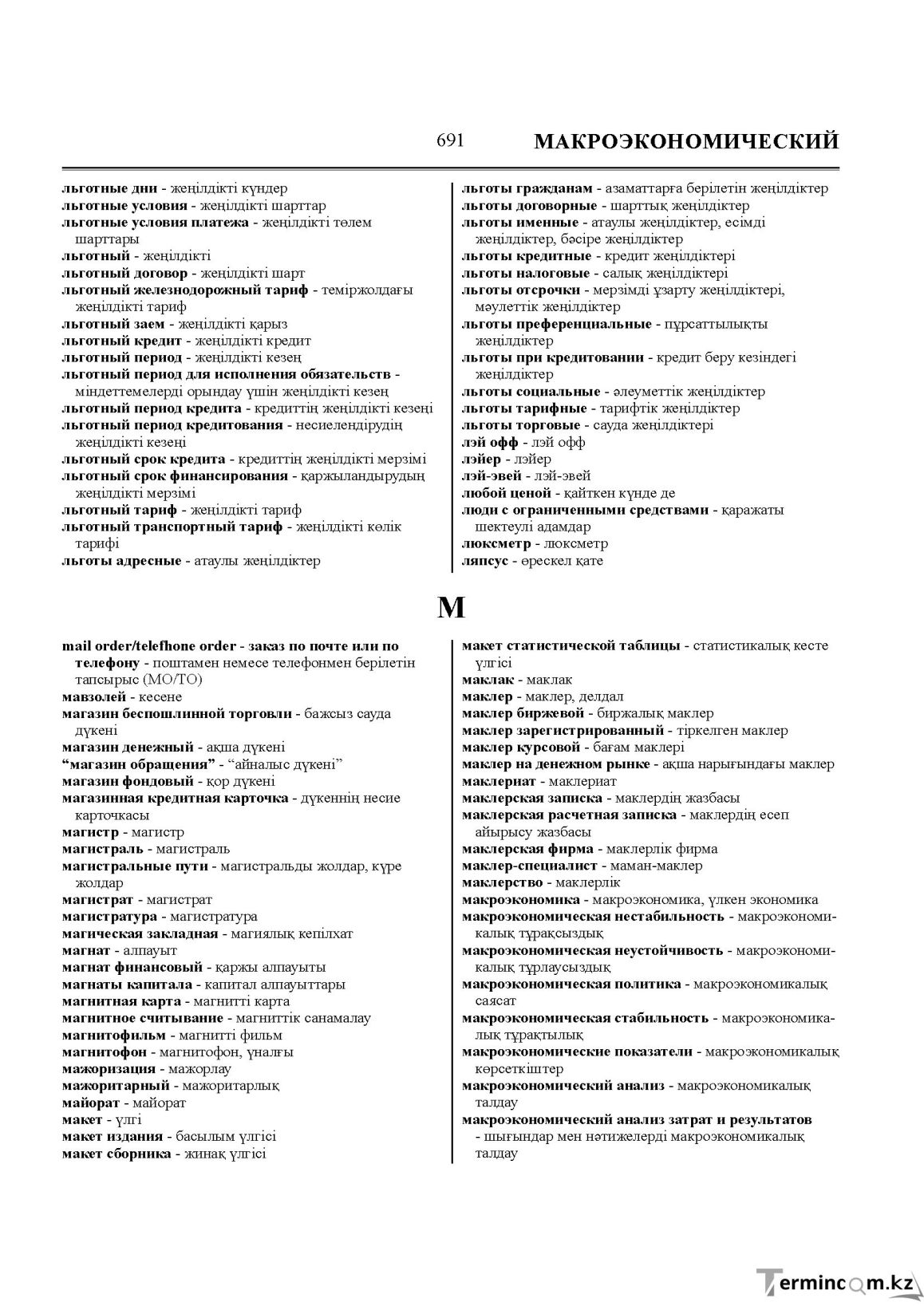 691 МАКРОЭКОНОМИЧЕСКИЙ

льготные дни - жеңілдікті күндер
льготные условия - жеңілдікті шарттар
льготные условия платежа - жеңілдікті төлем шарттары
льготный - жеңілдікті
льготный договор - жеңілдікті шарт
льготный железнодорожный тариф - теміржолдағы жеңілдікті тариф
льготный заем - жеңілдікті қарыз
льготный кредит - жеңілдікті кредит
льготный период - жеңілдікті кезең
льготный период для исполнения обязательств - міндеттемелерді орындау үшін жеңілдікті кезең
льготный период кредита - кредиттің жеңілдікті кезеңі
льготный период кредитования - несиелендірудің жеңілдікті кезеңі
льготный срок кредита - кредиттің жеңілдікті мерзімі
льготный срок финансирования - қаржыландырудың жеңілдікті мерзімі
льготный тариф - жеңілдікті тариф
льготный транспортный тариф - жеңілдікті көлік тарифі
льготы адресные - атаулы жеңілдіктер

льготы гражданам - азаматтарға берілетін жеңілдіктер
льготы договорные - шарттық жеңілдіктер
льготы именные - атаулы жеңілдіктер, есімді жеңілдіктер, бәсіре жеңілдіктер
льготы кредитные - кредит жеңілдіктері
льготы налоговые - салық жеңілдіктері
льготы отсрочки - мерзімді ұзарту жеңілдіктері, мәулеттік жеңілдіктер
льготы преференциальные - пұрсаттылықты жеңілдіктер
льготы при кредитовании - кредит беру кезіндегі жеңілдіктер
льготы социальные - әлеуметтік жеңілдіктер
льготы тарифные - тарифтік жеңілдіктер
льготы торговые - сауда жеңілдіктері
лэй офф - лэй офф
лэйер - лэйер
лэй-эвей - лэй-эвей
любой ценой - қайткен күнде де
люди с ограниченными средствами - қаражаты шектеулі адамдар
люксметр - люксметр
ляпсус - өрескел қате

М

mail order/telefhone order - заказ по почте или по телефону - поштамен немесе телефонмен берілетін тапсырыс (МО/ТО)
мавзолей - кесене
магазин беспошлинной торговли - бажсыз сауда дүкені
магазин денежный - ақша дүкені
"магазин обращения" - "айналыс дүкені"
магазин фондовый - қор дүкені
магазинная кредитная карточка - дүкеннің несие карточкасы
магистр - магистр
магистраль - магистраль
магистральные пути - магистральды жолдар, күре жолдар
магистрат - магистрат
магистратура - магистратура
магическая закладная - магиялық кепілхат
магнат - алпауыт
магнат финансовый - қаржы алпауыты
магнаты капитала - капитал алпауыттары
магнитная карта - магнитті карта
магнитное считывание - магниттік санамалау
магнитофильм - магнитті фильм
магнитофон - магнитофон, үналғы
мажоризация - мажорлау
мажоритарный - мажоритарлық
майорат - майорат
макет - үлгі
макет издания - басылым үлгісі
макет сборника - жинақ үлгісі

макет статистической таблицы - статистикалық кесте үлгісі
маклак - маклак
маклер - маклер, делдал
маклер биржевой - биржалық маклер
маклер зарегистрированный - тіркелген маклер
маклер курсовой - бағам маклері
маклер на денежном рынке - ақша нарығындағы маклер
маклериат - маклериат
маклерская записка - маклердің жазбасы
маклерская расчетная записка - маклердің есеп айырысу жазбасы
маклерская фирма - маклерлік фирма
маклер-специалист - маман-маклер
маклерство - маклерлік
макроэкономика - макроэкономика, үлкен экономика
макроэкономическая нестабильность - макроэкономикалық тұрақсыздық
макроэкономическая неустойчивость - макроэкономикалық тұрлаусыздық
макроэкономическая политика - макроэкономикалық саясат
макроэкономическая стабильность - макроэкономикалық тұрақтылық
макроэкономические показатели - макроэкономикалық көрсеткіштер
макроэкономический анализ - макроэкономикалық талдау
макроэкономический анализ затрат и результатов - шығындар мен нәтижелерді макроэкономикалық талдау

Termincom.kz